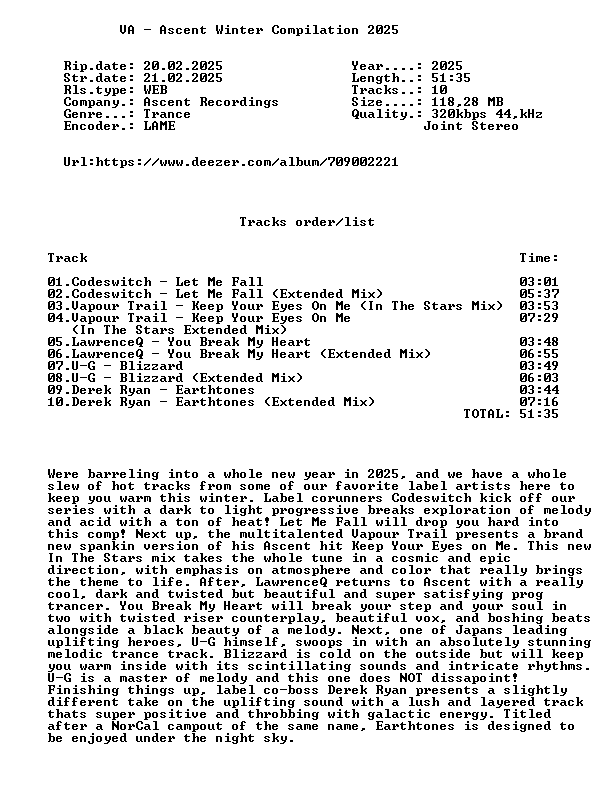 VA - Ascent Winter Compilation 2025

Rip.date: 20.02.2025
Str.date: 21.02.2025
Rls.type: WEB
Company.: Ascent Recordings
Genre...: Trance
Encoder.: LAME

Year....: 2025
Length..: 51:35
Tracks..: 10
Size....: 118,28 MB
Quality.: 320kbps 44,kHz
Joint Stereo

Url:https://www.deezer.com/album/709002221

Tracks order/list

Track
Time:

01.Codeswitch - Let Me Fall 03:01
02.Codeswitch - Let Me Fall (Extended Mix) 05:37
03.Vapour Trail - Keep Your Eyes On Me (In The Stars Mix) 03:53
04.Vapour Trail - Keep Your Eyes On Me 07:29
(In The Stars Extended Mix)
05.LawrenceQ - You Break My Heart 03:48
06.LawrenceQ - You Break My Heart (Extended Mix) 06:55
07.U-G - Blizzard 03:49
08.U-G - Blizzard (Extended Mix) 06:03
09.Derek Ryan - Earthtones 03:44
10.Derek Ryan - Earthtones (Extended Mix) 07:16
TOTAL: 51:35

Were barreling into a whole new year in 2025, and we have a whole slew of hot tracks from some of our favorite label artists here to keep you warm this winter. Label corunners Codeswitch kick off our series with a dark to light progressive breaks exploration of melody and acid with a ton of heat! Let Me Fall will drop you hard into this comp! Next up, the multitalented Vapour Trail presents a brand new spankin version of his Ascent hit Keep Your Eyes on Me. This new In The Stars mix takes the whole tune in a cosmic and epic direction, with emphasis on atmosphere and color that really brings the theme to life. After, LawrenceQ returns to Ascent with a really cool, dark and twisted but beautiful and super satisfying prog trancer. You Break My Heart will break your step and your soul in two with twisted riser counterplay, beautiful vox, and boshing beats alongside a black beauty of a melody. Next, one of Japans leading uplifting heroes, U-G himself, swoops in with an absolutely stunning melodic trance track. Blizzard is cold on the outside but will keep you warm inside with its scintillating sounds and intricate rhythms. U-G is a master of melody and this one does NOT dissapoint! Finishing things up, label co-boss Derek Ryan presents a slightly different take on the uplifting sound with a lush and layered track thats super positive and throbbing with galactic energy. Titled after a NorCal campout of the same name, Earthtones is designed to be enjoyed under the night sky.